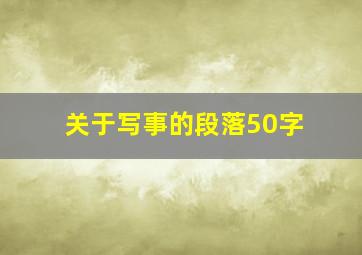 关于写事的段落50字